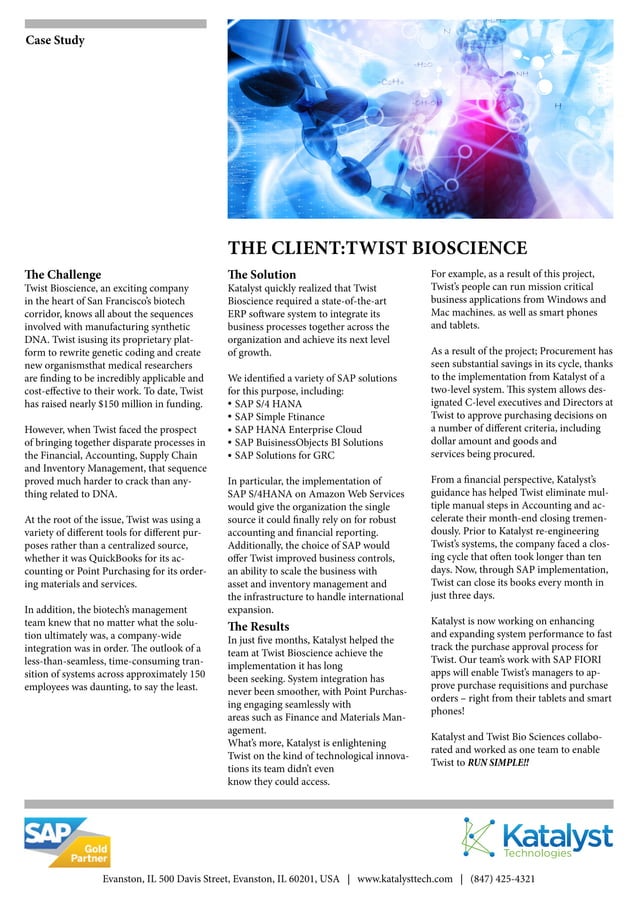 Case Study

THE CLIENT:TWIST BIOSCIENCE

The Challenge
Twist Bioscience, an exciting company in the heart of San Francisco's biotech corridor, knows all about the sequences involved with manufacturing synthetic DNA. Twist isusing its proprietary platform to rewrite genetic coding and create new organismsthat medical researchers are finding to be incredibly applicable and cost-effective to their work. To date, Twist has raised nearly $150 million in funding.

However, when Twist faced the prospect of bringing together disparate processes in the Financial, Accounting, Supply Chain and Inventory Management, that sequence proved much harder to crack than anything related to DNA.

At the root of the issue, Twist was using a variety of different tools for different purposes rather than a centralized source, whether it was QuickBooks for its accounting or Point Purchasing for its ordering materials and services.

In addition, the biotech's management team knew that no matter what the solution ultimately was, a company-wide integration was in order. The outlook of a less-than-seamless, time-consuming transition of systems across approximately 150 employees was daunting, to say the least.

The Solution
Katalyst quickly realized that Twist Bioscience required a state-of-the-art ERP software system to integrate its business processes together across the organization and achieve its next level of growth.

We identified a variety of SAP solutions for this purpose, including:
• SAP S/4 HANA
• SAP Simple Ftinance
• SAP HANA Enterprise Cloud
• SAP BuisinessObjects BI Solutions
• SAP Solutions for GRC

In particular, the implementation of SAP S/4HANA on Amazon Web Services would give the organization the single source it could finally rely on for robust accounting and financial reporting. Additionally, the choice of SAP would offer Twist improved business controls, an ability to scale the business with asset and inventory management and the infrastructure to handle international expansion.

The Results
In just five months, Katalyst helped the team at Twist Bioscience achieve the implementation it has long been seeking. System integration has never been smoother, with Point Purchasing engaging seamlessly with areas such as Finance and Materials Management.
What's more, Katalyst is enlightening Twist on the kind of technological innovations its team didn't even know they could access.

For example, as a result of this project, Twist's people can run mission critical business applications from Windows and Mac machines. as well as smart phones and tablets.

As a result of the project; Procurement has seen substantial savings in its cycle, thanks to the implementation from Katalyst of a two-level system. This system allows designated C-level executives and Directors at Twist to approve purchasing decisions on a number of different criteria, including dollar amount and goods and services being procured.

From a financial perspective, Katalyst's guidance has helped Twist eliminate multiple manual steps in Accounting and accelerate their month-end closing tremendously. Prior to Katalyst re-engineering Twist's systems, the company faced a closing cycle that often took longer than ten days. Now, through SAP implementation, Twist can close its books every month in just three days.

Katalyst is now working on enhancing and expanding system performance to fast track the purchase approval process for Twist. Our team's work with SAP FIORI apps will enable Twist's managers to approve purchase requisitions and purchase orders – right from their tablets and smart phones!

Katalyst and Twist Bio Sciences collaborated and worked as one team to enable Twist to RUN SIMPLE!!

SAP Gold Partner

Katalyst Technologies

Evanston, IL 500 Davis Street, Evanston, IL 60201, USA | www.katalysttech.com | (847) 425-4321